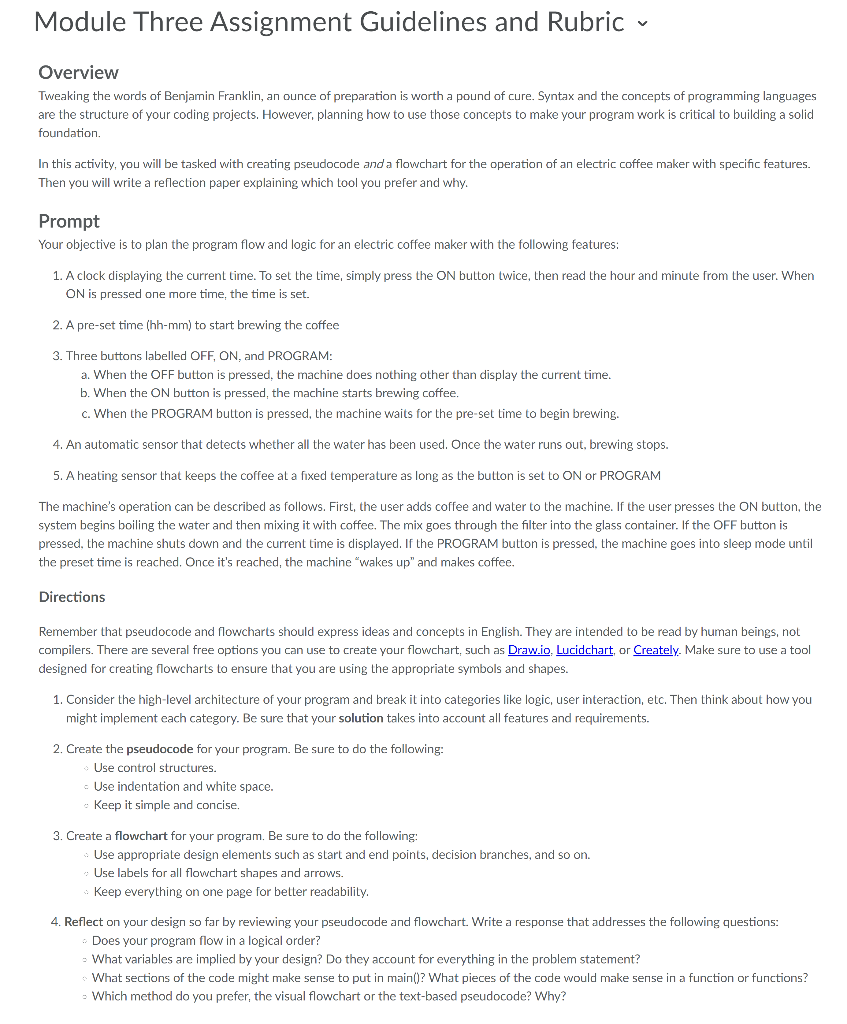 Module Three Assignment Guidelines and Rubric

Overview

Tweaking the words of Benjamin Franklin, an ounce of preparation is worth a pound of cure. Syntax and the concepts of programming languages are the structure of your coding projects. However, planning how to use those concepts to make your program work is critical to building a solid foundation.

In this activity, you will be tasked with creating pseudocode and a flowchart for the operation of an electric coffee maker with specific features. Then you will write a reflection paper explaining which tool you prefer and why.

Prompt

Your objective is to plan the program flow and logic for an electric coffee maker with the following features:

1. A clock displaying the current time. To set the time, simply press the ON button twice, then read the hour and minute from the user. When ON is pressed one more time, the time is set.

2. A pre-set time (hh-mm) to start brewing the coffee

3. Three buttons labelled OFF, ON, and PROGRAM:
a. When the OFF button is pressed, the machine does nothing other than display the current time.
b. When the ON button is pressed, the machine starts brewing coffee.
c. When the PROGRAM button is pressed, the machine waits for the pre-set time to begin brewing.

4. An automatic sensor that detects whether all the water has been used. Once the water runs out, brewing stops.

5. A heating sensor that keeps the coffee at a fixed temperature as long as the button is set to ON or PROGRAM

The machine's operation can be described as follows. First, the user adds coffee and water to the machine. If the user presses the ON button, the system begins boiling the water and then mixing it with coffee. The mix goes through the filter into the glass container. If the OFF button is pressed, the machine shuts down and the current time is displayed. If the PROGRAM button is pressed, the machine goes into sleep mode until the preset time is reached. Once it's reached, the machine "wakes up" and makes coffee.

Directions

Remember that pseudocode and flowcharts should express ideas and concepts in English. They are intended to be read by human beings, not compilers. There are several free options you can use to create your flowchart, such as Draw.io, Lucidchart, or Creately. Make sure to use a tool designed for creating flowcharts to ensure that you are using the appropriate symbols and shapes.

1. Consider the high-level architecture of your program and break it into categories like logic, user interaction, etc. Then think about how you might implement each category. Be sure that your solution takes into account all features and requirements.

2. Create the pseudocode for your program. Be sure to do the following:
◦ Use control structures.
◦ Use indentation and white space.
◦ Keep it simple and concise.

3. Create a flowchart for your program. Be sure to do the following:
◦ Use appropriate design elements such as start and end points, decision branches, and so on.
◦ Use labels for all flowchart shapes and arrows.
◦ Keep everything on one page for better readability.

4. Reflect on your design so far by reviewing your pseudocode and flowchart. Write a response that addresses the following questions:
◦ Does your program flow in a logical order?
◦ What variables are implied by your design? Do they account for everything in the problem statement?
◦ What sections of the code might make sense to put in main()? What pieces of the code would make sense in a function or functions?
◦ Which method do you prefer, the visual flowchart or the text-based pseudocode? Why?